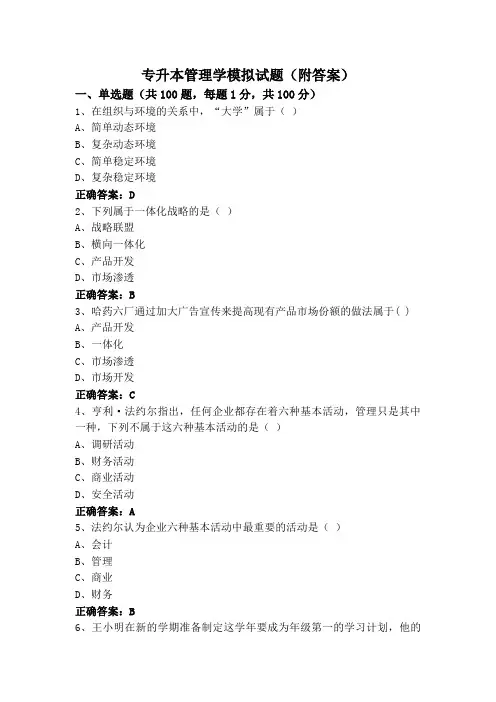 专升本管理学模拟试题（附答案）

一、单选题（共 100 题，每题 1 分，共 100 分）

1、在组织与环境的关系中，“大学”属于（ ）

A、简单动态环境

B、复杂动态环境

C、简单稳定环境

D、复杂稳定环境

正确答案：D

2、下列属于一体化战略的是（ ）

A、战略联盟

B、横向一体化

C、产品开发

D、市场渗透

正确答案：B

3、哈药六厂通过加大广告宣传来提高现有产品市场份额的做法属于（ ）

A、产品开发

B、一体化

C、市场渗透

D、市场开发

正确答案：C

4、亨利·法约尔指出，任何企业都存在着六种基本活动，管理只是其中一种，下列不属于这六种基本活动的是（ ）

A、调研活动

B、财务活动

C、商业活动

D、安全活动

正确答案：A

5、法约尔认为企业六种基本活动中最重要的活动是（ ）

A、会计

B、管理

C、商业

D、财务

正确答案：B

6、王小明在新的学期准备制定这学年要成为年级第一的学习计划，他的